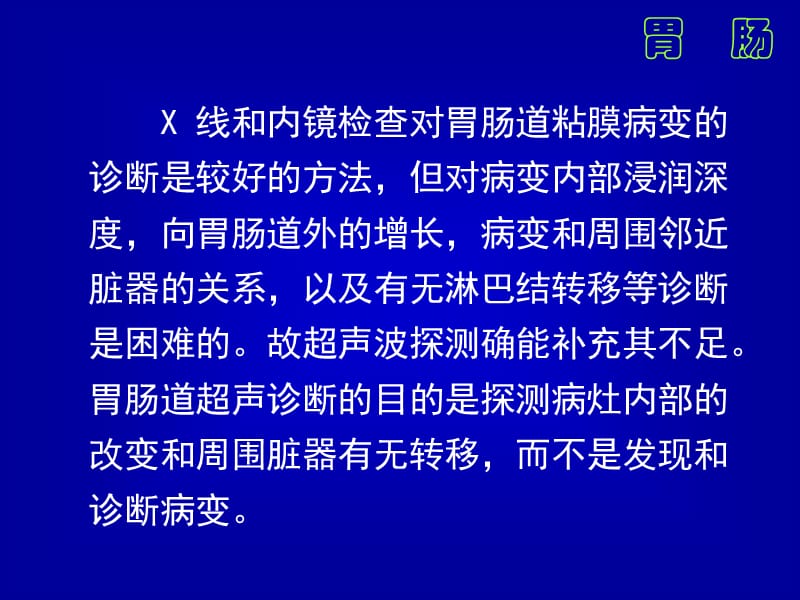 胃　肠

X 线和内镜检查对胃肠道粘膜病变的诊断是较好的方法，但对病变内部浸润深度，向胃肠道外的增长，病变和周围邻近脏器的关系，以及有无淋巴结转移等诊断是困难的。故超声波探测确能补充其不足。胃肠道超声诊断的目的是探测病灶内部的改变和周围脏器有无转移，而不是发现和诊断病变。